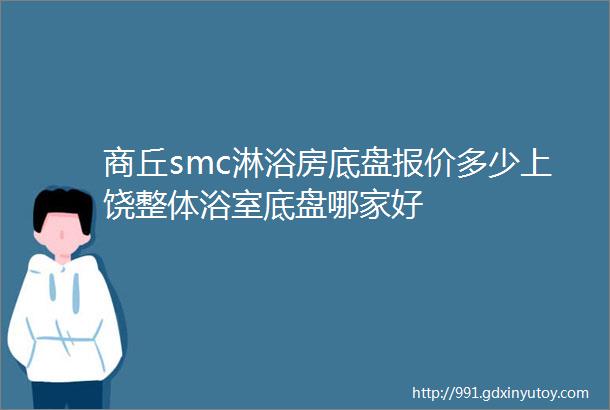 商丘smc淋浴房底盘报价多少上饶整体浴室底盘哪家好

http://991.gdxinyutoy.com